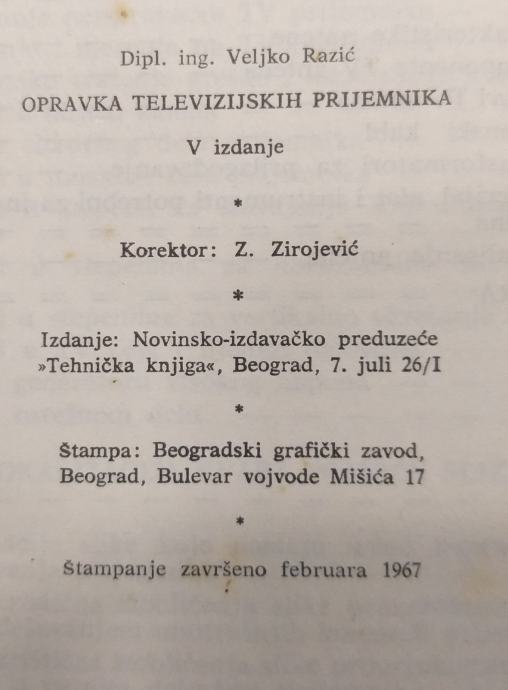 Dipl. ing. Veljko Razić

OPRAVKA TELEVIZIJSKIH PRIJEMNIKA

V izdanje

*

Korektor: Z. Zirojević

*

Izdanje: Novinsko-izdavačko preduzeće »Tehnička knjiga«, Beograd, 7. juli 26/I

*

Štampa: Beogradski grafički zavod, Beograd, Bulevar vojvode Mišića 17

*

Štampanje završeno februara 1967